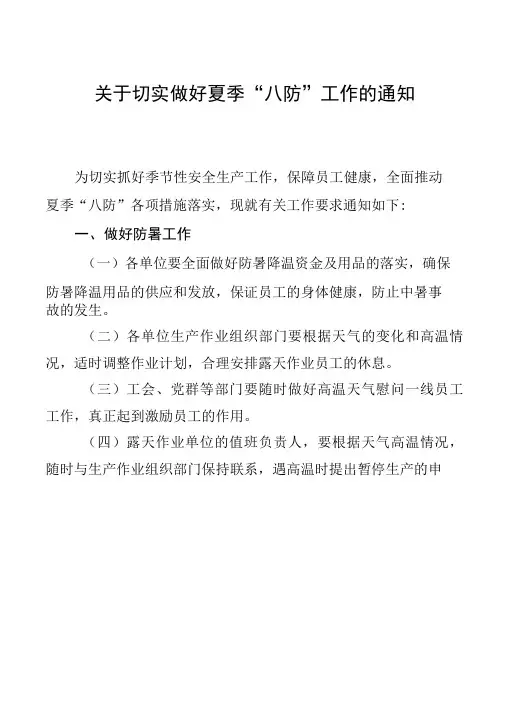 关于切实做好夏季“八防”工作的通知

为切实抓好季节性安全生产工作，保障员工健康，全面推动夏季“八防”各项措施落实，现就有关工作要求通知如下：

一、做好防暑工作

（一）各单位要全面做好防暑降温资金及用品的落实，确保防暑降温用品的供应和发放，保证员工的身体健康，防止中暑事故的发生。

（二）各单位生产作业组织部门要根据天气的变化和高温情况，适时调整作业计划，合理安排露天作业员工的休息。

（三）工会、党群等部门要随时做好高温天气慰问一线员工工作，真正起到激励员工的作用。

（四）露天作业单位的值班负责人，要根据天气高温情况，随时与生产作业组织部门保持联系，遇高温时提出暂停生产的申